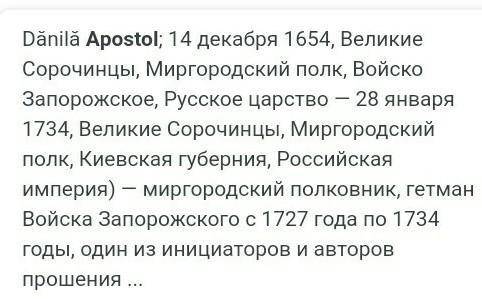 Dănilă Apostol; 14 декабря 1654, Великие Сорочинцы, Миргородский полк, Войско Запорожское, Русское царство — 28 января 1734, Великие Сорочинцы, Миргородский полк, Киевская губерния, Российская империя) — миргородский полковник, гетман Войска Запорожского с 1727 года по 1734 годы, один из инициаторов и авторов прошения ...